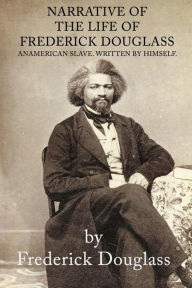 NARRATIVE OF THE LIFE OF FREDERICK DOUGLASS
ANAMERICAN SLAVE. WRITTEN BY HIMSELF.

by
Frederick Douglass